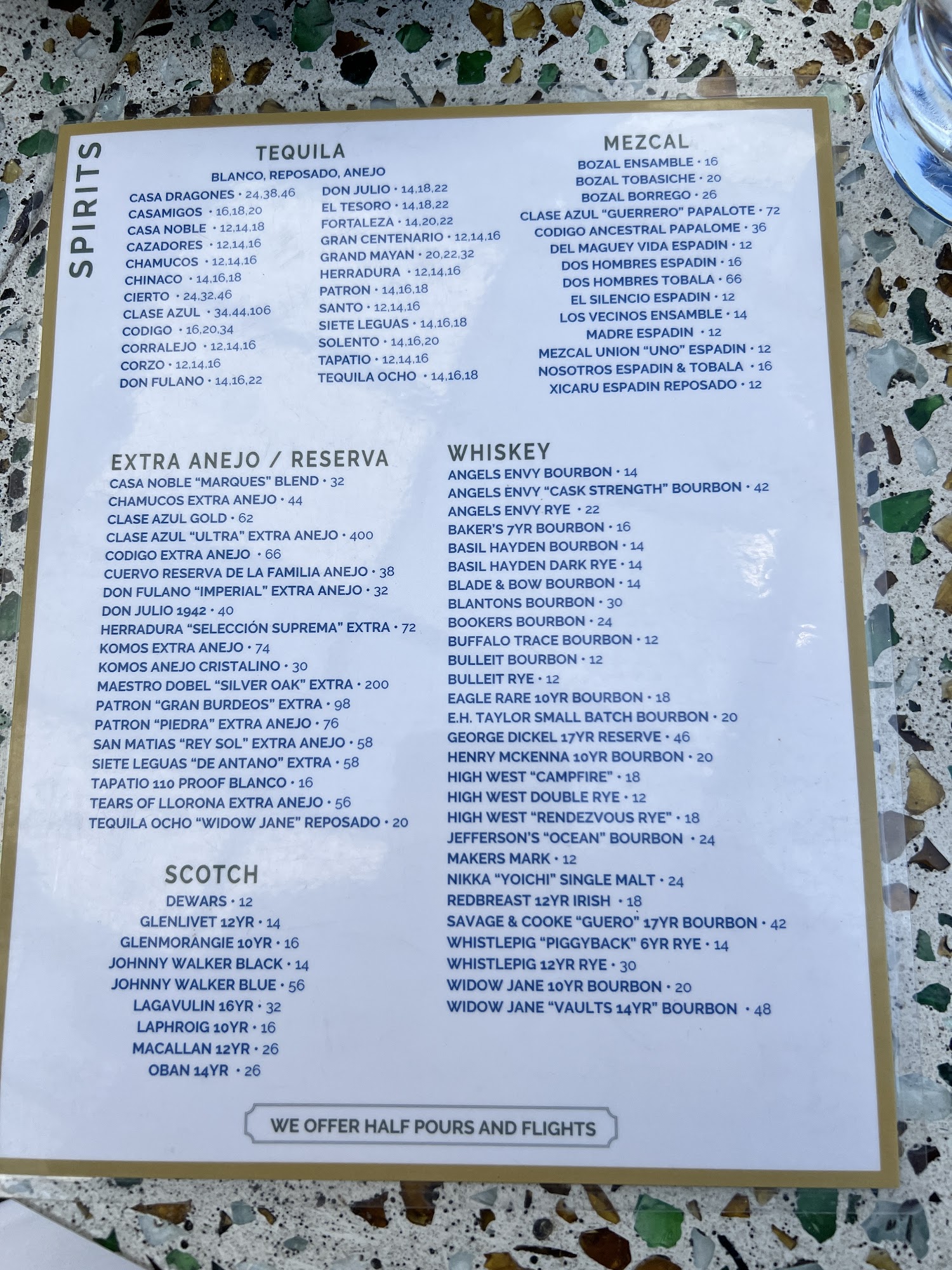 SPIRITS

TEQUILA
BLANCO, REPOSADO, ANEJO

CASA DRAGONES • 24,38,46
CASAMIGOS • 16,18,20
CASA NOBLE • 12,14,18
CAZADORES • 12,14,16
CHAMUCOS • 12,14,16
CHINACO • 14,16,18
CIERTO • 24,32,46
CLASE AZUL • 34,44,106
CODIGO • 16,20,34
CORRALEJO • 12,14,16
CORZO • 12,14,16
DON FULANO • 14,16,22

DON JULIO • 14,18,22
EL TESORO • 14,18,22
FORTALEZA • 14,20,22
GRAN CENTENARIO • 12,14,16
GRAND MAYAN • 20,22,32
HERRADURA • 12,14,16
PATRON • 14,16,18
SANTO • 12,14,16
SIETE LEGUAS • 14,16,18
SOLENTO • 14,16,20
TAPATIO • 12,14,16
TEQUILA OCHO • 14,16,18

MEZCAL
BOZAL ENSAMBLE • 16
BOZAL TOBASICHE • 20
BOZAL BORREGO • 26
CLASE AZUL "GUERRERO" PAPALOTE • 72
CODIGO ANCESTRAL PAPALOME • 36
DEL MAGUEY VIDA ESPADIN • 12
DOS HOMBRES ESPADIN • 16
DOS HOMBRES TOBALA • 66
EL SILENCIO ESPADIN • 12
LOS VECINOS ENSAMBLE • 14
MADRE ESPADIN • 12
MEZCAL UNION "UNO" ESPADIN • 12
NOSOTROS ESPADIN & TOBALA • 16
XICARU ESPADIN REPOSADO • 12

EXTRA ANEJO / RESERVA
CASA NOBLE "MARQUES" BLEND • 32
CHAMUCOS EXTRA ANEJO • 44
CLASE AZUL GOLD • 62
CLASE AZUL "ULTRA" EXTRA ANEJO • 400
CODIGO EXTRA ANEJO • 66
CUERVO RESERVA DE LA FAMILIA ANEJO • 38
DON FULANO "IMPERIAL" EXTRA ANEJO • 32
DON JULIO 1942 • 40
HERRADURA "SELECCIÓN SUPREMA" EXTRA • 72
KOMOS EXTRA ANEJO • 74
KOMOS ANEJO CRISTALINO • 30
MAESTRO DOBEL "SILVER OAK" EXTRA • 200
PATRON "GRAN BURDEOS" EXTRA • 98
PATRON "PIEDRA" EXTRA ANEJO • 76
SAN MATIAS "REY SOL" EXTRA ANEJO • 58
SIETE LEGUAS "DE ANTANO" EXTRA • 58
TAPATIO 110 PROOF BLANCO • 16
TEARS OF LLORONA EXTRA ANEJO • 56
TEQUILA OCHO "WIDOW JANE" REPOSADO • 20

SCOTCH
DEWARS • 12
GLENLIVET 12YR • 14
GLENMORANGIE 10YR • 16
JOHNNY WALKER BLACK • 14
JOHNNY WALKER BLUE • 56
LAGAVULIN 16YR • 32
LAPHROIG 10YR • 16
MACALLAN 12YR • 26
OBAN 14YR • 26

WHISKEY
ANGELS ENVY BOURBON • 14
ANGELS ENVY "CASK STRENGTH" BOURBON • 42
ANGELS ENVY RYE • 22
BAKER'S 7YR BOURBON • 16
BASIL HAYDEN BOURBON • 14
BASIL HAYDEN DARK RYE • 14
BLADE & BOW BOURBON • 14
BLANTONS BOURBON • 30
BOOKERS BOURBON • 24
BUFFALO TRACE BOURBON • 12
BULLEIT BOURBON • 12
BULLEIT RYE • 12
EAGLE RARE 10YR BOURBON • 18
E.H. TAYLOR SMALL BATCH BOURBON • 20
GEORGE DICKEL 17YR RESERVE • 46
HENRY MCKENNA 10YR BOURBON • 20
HIGH WEST "CAMPFIRE" • 18
HIGH WEST DOUBLE RYE • 12
HIGH WEST "RENDEZVOUS RYE" • 18
JEFFERSON'S "OCEAN" BOURBON • 24
MAKERS MARK • 12
NIKKA "YOICHI" SINGLE MALT • 24
REDBREAST 12YR IRISH • 18
SAVAGE & COOKE "GUERO" 17YR BOURBON • 42
WHISTLEPIG "PIGGYBACK" 6YR RYE • 14
WHISTLEPIG 12YR RYE • 30
WIDOW JANE 10YR BOURBON • 20
WIDOW JANE "VAULTS 14YR" BOURBON • 48

WE OFFER HALF POURS AND FLIGHTS